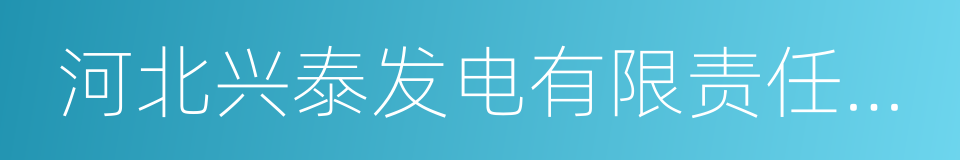 河北兴泰发电有限责任...